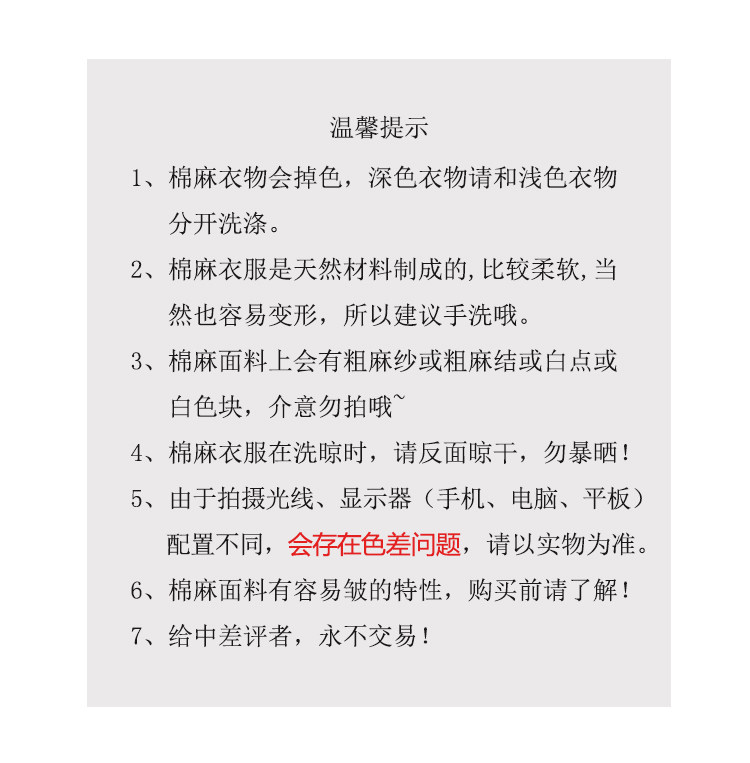 温馨提示

1、棉麻衣物会掉色，深色衣物请和浅色衣物分开洗涤。

2、棉麻衣服是天然材料制成的,比较柔软,当然也容易变形，所以建议手洗哦。

3、棉麻面料上会有粗麻纱或粗麻结或白点或白色块，介意勿拍哦~

4、棉麻衣服在洗晾时，请反面晾干，勿暴晒！

5、由于拍摄光线、显示器（手机、电脑、平板）配置不同，会存在色差问题，请以实物为准。

6、棉麻面料有容易皱的特性，购买前请了解！

7、给中差评者，永不交易！